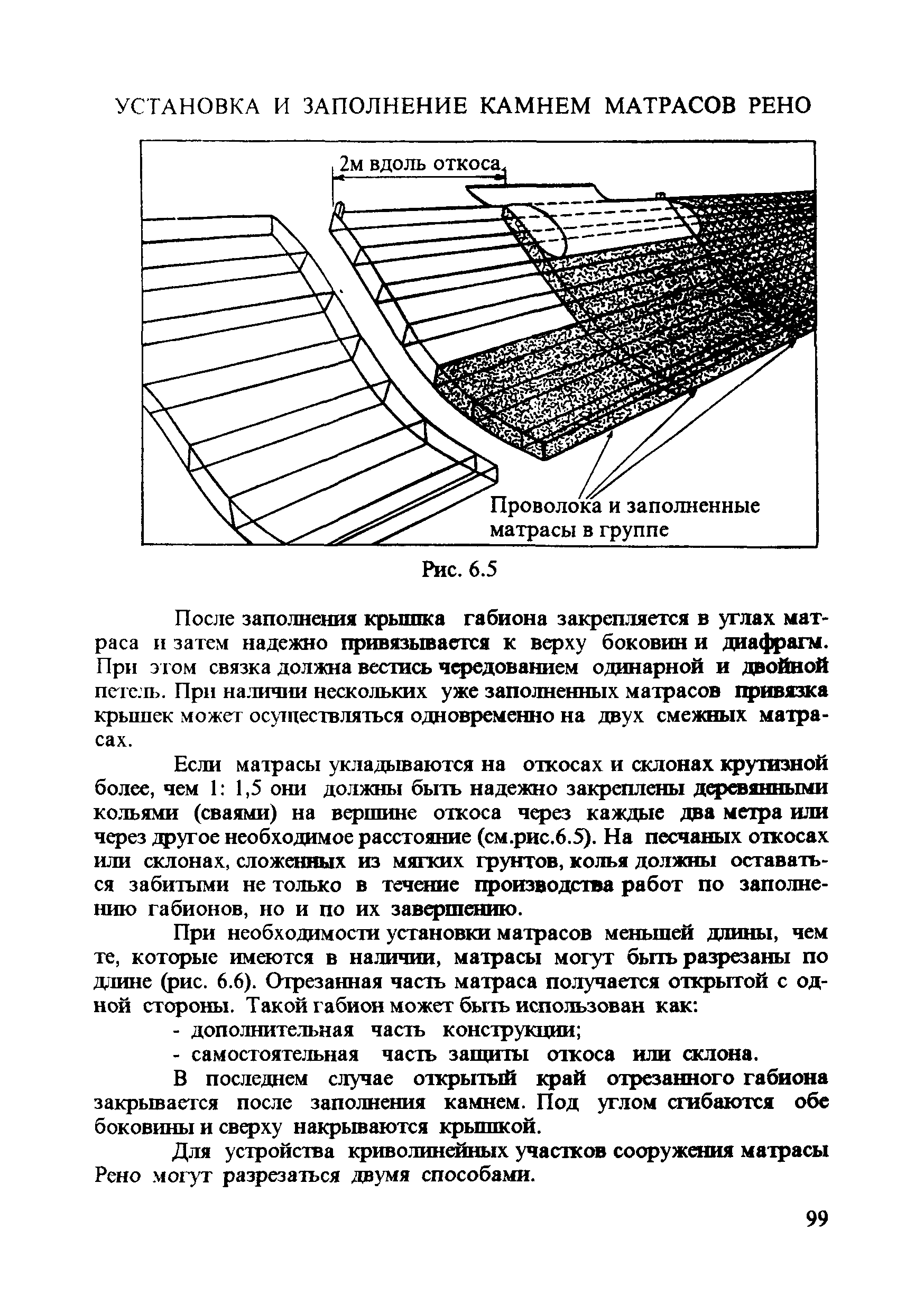 УСТАНОВКА И ЗАПОЛНЕНИЕ КАМНЕМ МАТРАСОВ РЕНО

2м вдоль откоса

Проволока и заполненные матрасы в группе

Рис. 6.5

После заполнения крышка габиона закрепляется в углах матраса и затем надежно привязывается к верху боковин и диафрагм. При этом связка должна вестись чередованием одинарной и двойной петель. При наличии нескольких уже заполненных матрасов привязка крышек может осуществляться одновременно на двух смежных матрасах.

Если матрасы укладываются на откосах и склонах крутизной более, чем 1: 1,5 они должны быть надежно закреплены деревянными кольями (сваями) на вершине откоса через каждые два метра или через другое необходимое расстояние (см.рис.6.5). На песчаных откосах или склонах, сложенных из мягких грунтов, колья должны оставаться забитыми не только в течение производства работ по заполнению габионов, но и по их завершению.

При необходимости установки матрасов меньшей длины, чем те, которые имеются в наличии, матрасы могут быть разрезаны по длине (рис. 6.6). Отрезанная часть матраса получается открытой с одной стороны. Такой габион может быть использован как:

- дополнительная часть конструкции;

- самостоятельная часть защиты откоса или склона.

В последнем случае открытый край отрезанного габиона закрывается после заполнения камнем. Под углом сгибаются обе боковины и сверху накрываются крышкой.

Для устройства криволинейных участков сооружения матрасы Рено могут разрезаться двумя способами.

99